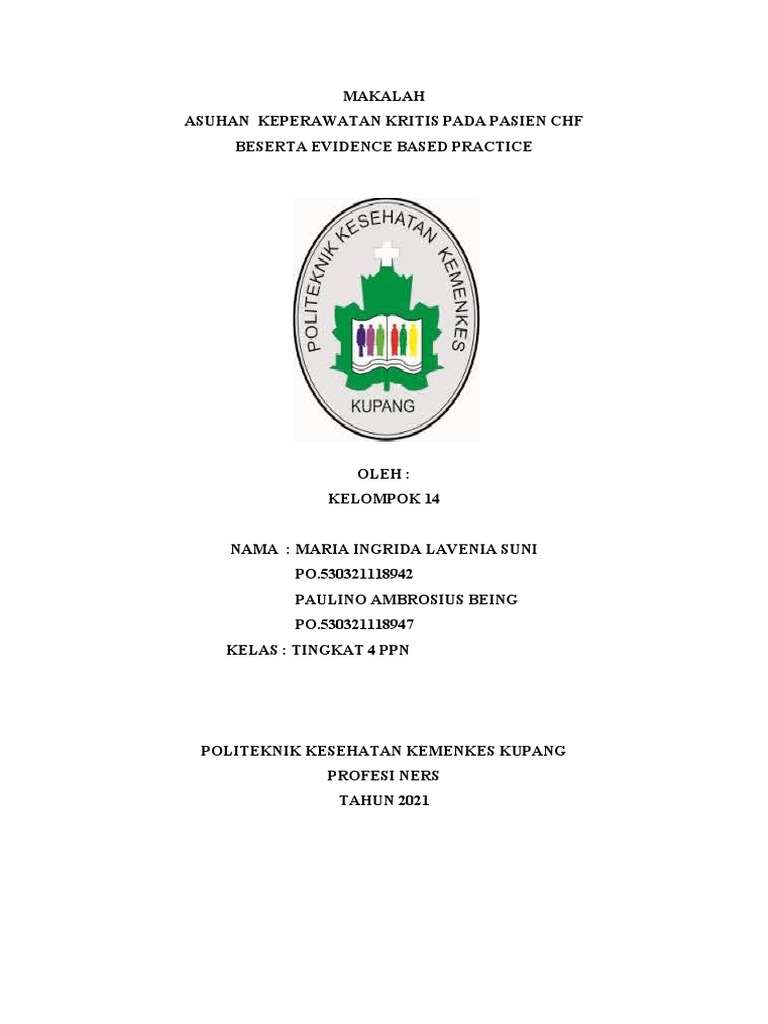 MAKALAH
ASUHAN KEPERAWATAN KRITIS PADA PASIEN CHF
BESERTA EVIDENCE BASED PRACTICE

POLITEKNIK KESEHATAN KEMENKES
KUPANG

OLEH :
KELOMPOK 14

NAMA : MARIA INGRIDA LAVENIA SUNI
PO.530321118942
PAULINO AMBROSIUS BEING
PO.530321118947
KELAS : TINGKAT 4 PPN

POLITEKNIK KESEHATAN KEMENKES KUPANG
PROFESI NERS
TAHUN 2021